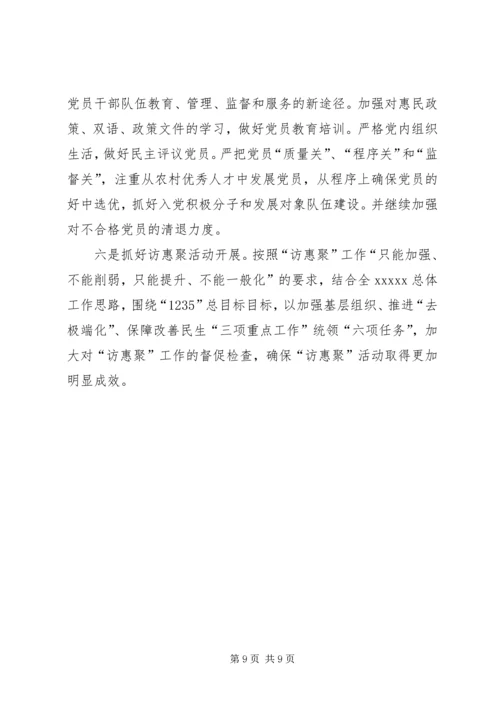 党员干部队伍教育、管理、监督和服务的新途径。加强对惠民政策、双语、政策文件的学习，做好党员教育培训。严格党内组织生活，做好民主评议党员。严把党员“质量关”、“程序关”和“监督关”，注重从农村优秀人才中发展党员，从程序上确保党员的好中选优，抓好入党积极分子和发展对象队伍建设。并继续加强对不合格党员的清退力度。

六是抓好访惠聚活动开展。按照“访惠聚”工作“只能加强、不能削弱，只能提升、不能一般化”的要求，结合全 xxxxx 总体工作思路，围绕“1235”总目标目标，以加强基层组织、推进“去极端化”、保障改善民生“三项重点工作”统领“六项任务”，加大对“访惠聚”工作的督促检查，确保“访惠聚”活动取得更加明显成效。

第 9 页 共 9 页